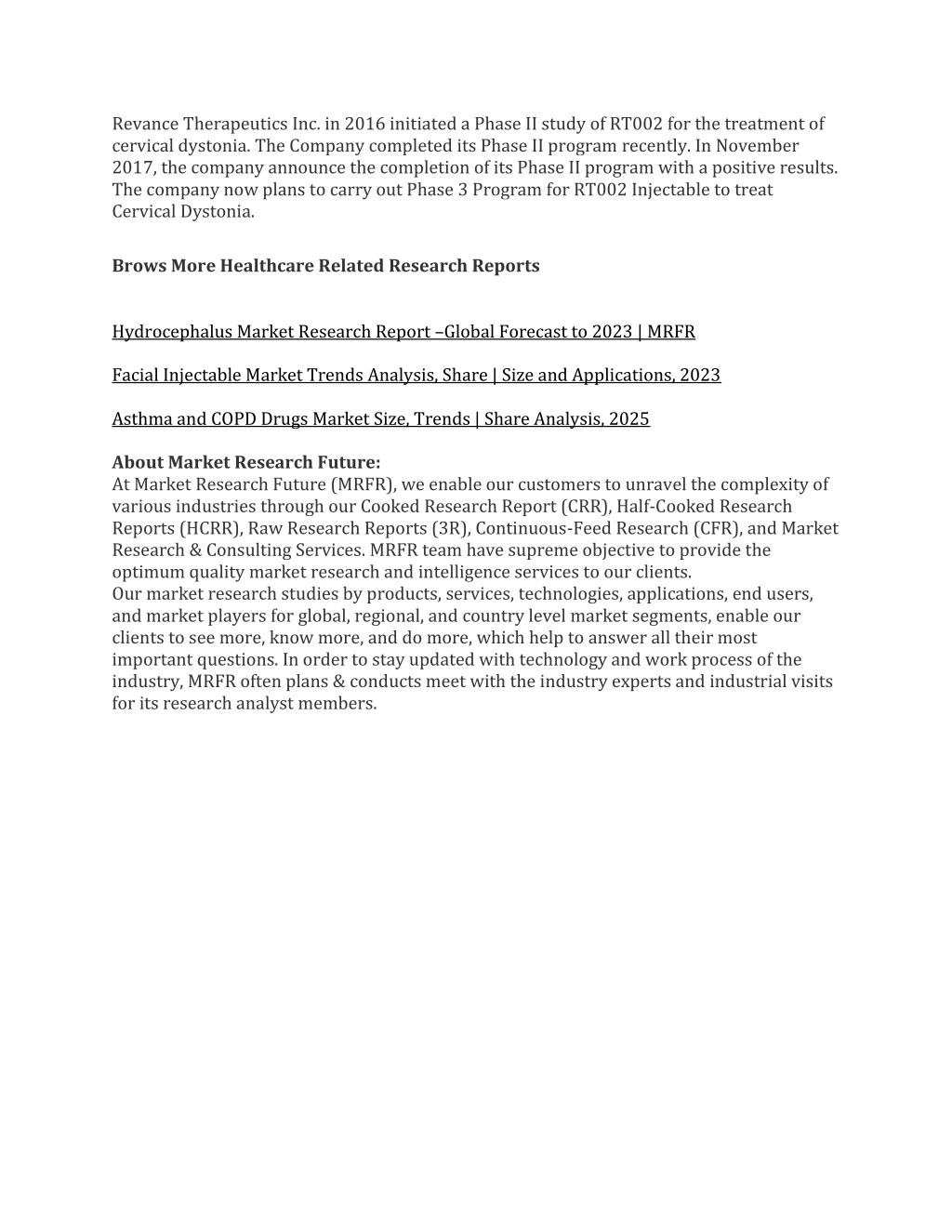 Revance Therapeutics Inc. in 2016 initiated a Phase II study of RT002 for the treatment of cervical dystonia. The Company completed its Phase II program recently. In November 2017, the company announce the completion of its Phase II program with a positive results. The company now plans to carry out Phase 3 Program for RT002 Injectable to treat Cervical Dystonia.

Brows More Healthcare Related Research Reports

Hydrocephalus Market Research Report –Global Forecast to 2023 | MRFR

Facial Injectable Market Trends Analysis, Share | Size and Applications, 2023

Asthma and COPD Drugs Market Size, Trends | Share Analysis, 2025

About Market Research Future:
At Market Research Future (MRFR), we enable our customers to unravel the complexity of various industries through our Cooked Research Report (CRR), Half-Cooked Research Reports (HCRR), Raw Research Reports (3R), Continuous-Feed Research (CFR), and Market Research & Consulting Services. MRFR team have supreme objective to provide the optimum quality market research and intelligence services to our clients.
Our market research studies by products, services, technologies, applications, end users, and market players for global, regional, and country level market segments, enable our clients to see more, know more, and do more, which help to answer all their most important questions. In order to stay updated with technology and work process of the industry, MRFR often plans & conducts meet with the industry experts and industrial visits for its research analyst members.